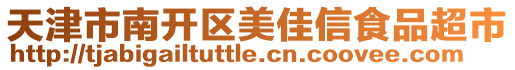 天津市南开区美佳信食品超市
http://tjabigailtuttle.cn.coovee.com